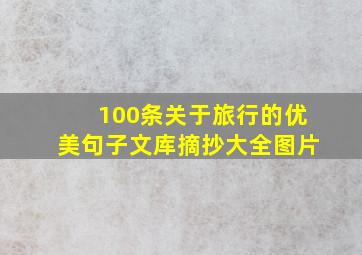 100条关于旅行的优美句子文库摘抄大全图片